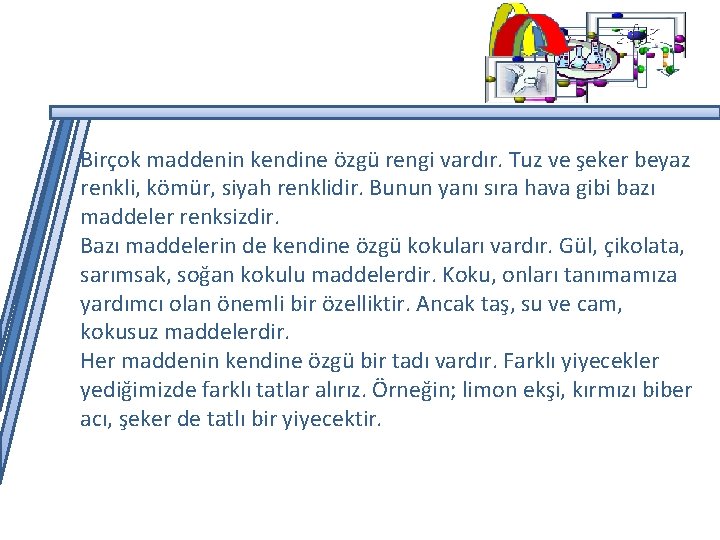 Birçok maddenin kendine özgü rengi vardır. Tuz ve şeker beyaz renkli, kömür, siyah renklidir. Bunun yanı sıra hava gibi bazı maddeler renksizdir.
Bazı maddelerin de kendine özgü kokuları vardır. Gül, çikolata, sarımsak, soğan kokulu maddelerdir. Koku, onları tanımamıza yardımcı olan önemli bir özelliktir. Ancak taş, su ve cam, kokusuz maddelerdir.
Her maddenin kendine özgü bir tadı vardır. Farklı yiyecekler yediğimizde farklı tatlar alırız. Örneğin; limon ekşi, kırmızı biber acı, şeker de tatlı bir yiyecektir.